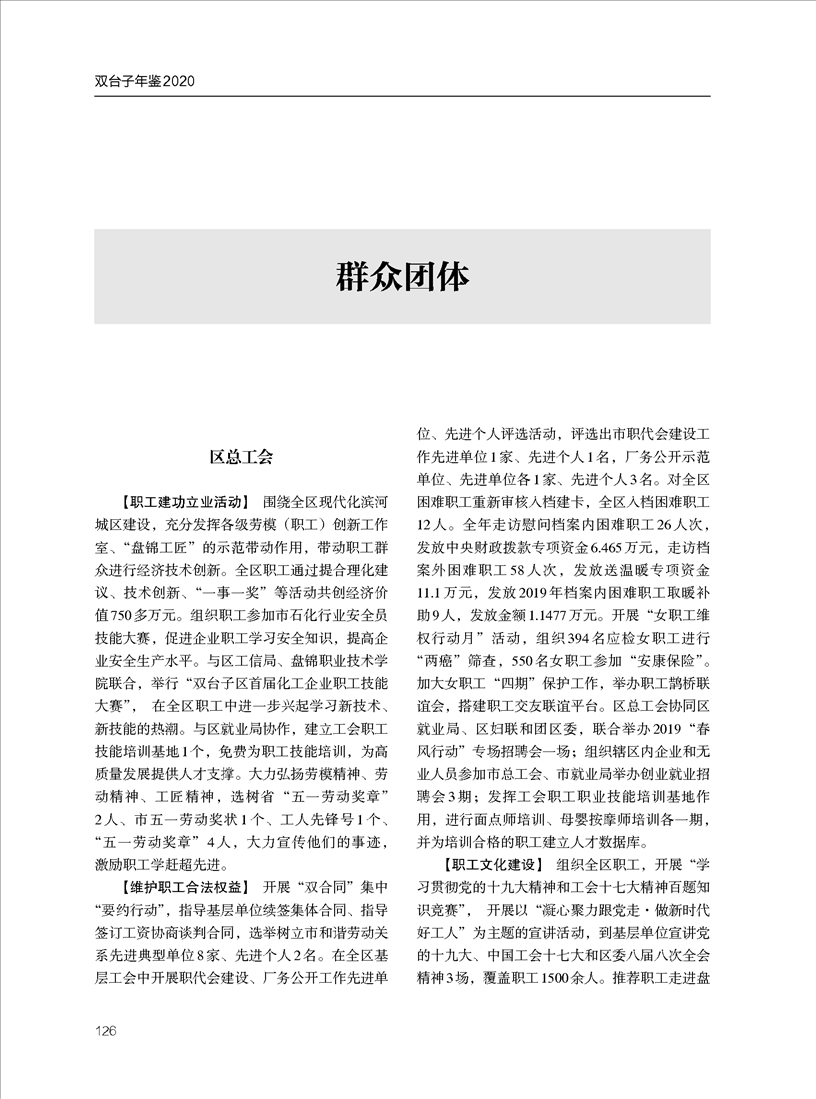 双台子年鉴2020

群众团体

区总工会

【职工建功立业活动】 围绕全区现代化滨河城区建设，充分发挥各级劳模（职工）创新工作室、“盘锦工匠”的示范带动作用，带动职工群众进行经济技术创新。全区职工通过提合理化建议、技术创新、“一事一奖”等活动共创经济价值750多万元。组织职工参加市石化行业安全员技能大赛，促进企业职工学习安全知识，提高企业安全生产水平。与区工信局、盘锦职业技术学院联合，举行“双台子区首届化工企业职工技能大赛”，在全区职工中进一步兴起学习新技术、新技能的热潮。与区就业局协作，建立工会职工技能培训基地1个，免费为职工技能培训，为高质量发展提供人才支撑。大力弘扬劳模精神、劳动精神、工匠精神，选树省“五一劳动奖章”2人、市五一劳动奖状1个、工人先锋号1个、“五一劳动奖章”4人，大力宣传他们的事迹，激励职工学赶超先进。

【维护职工合法权益】 开展“双合同”集中“要约行动”，指导基层单位续签集体合同、指导签订工资协商谈判合同，选举树立市和谐劳动关系先进典型单位8家、先进个人2名。在全区基层工会中开展职代会建设、厂务公开工作先进单位、先进个人评选活动，评选出市职代会建设工作先进单位1家、先进个人1名，厂务公开示范单位、先进单位各1家、先进个人3名。对全区困难职工重新审核入档建卡，全区入档困难职工12人。全年走访慰问档案内困难职工26人次，发放中央财政拨款专项资金6.465万元，走访档案外困难职工58人次，发放送温暖专项资金11.1万元，发放2019年档案内困难职工取暖补助9人，发放金额1.1477万元。开展“女职工维权行动月”活动，组织394名应检女职工进行“两癌”筛查，550名女职工参加“安康保险”。加大女职工“四期”保护工作，举办职工鹊桥联谊会，搭建职工交友联谊平台。区总工会协同区就业局、区妇联和团区委，联合举办2019“春风行动”专场招聘会一场；组织辖区内企业和无业人员参加市总工会、市就业局举办创业就业招聘会3期；发挥工会职工职业技能培训基地作用，进行面点师培训、母婴按摩师培训各一期，并为培训合格的职工建立人才数据库。

【职工文化建设】 组织全区职工，开展“学习贯彻党的十九大精神和工会十七大精神百题知识竞赛”，开展以“凝心聚力跟党走·做新时代好工人”为主题的宣讲活动，到基层单位宣讲党的十九大、中国工会十七大和区委八届八次全会精神3场，覆盖职工1500余人。推荐职工走进盘

126